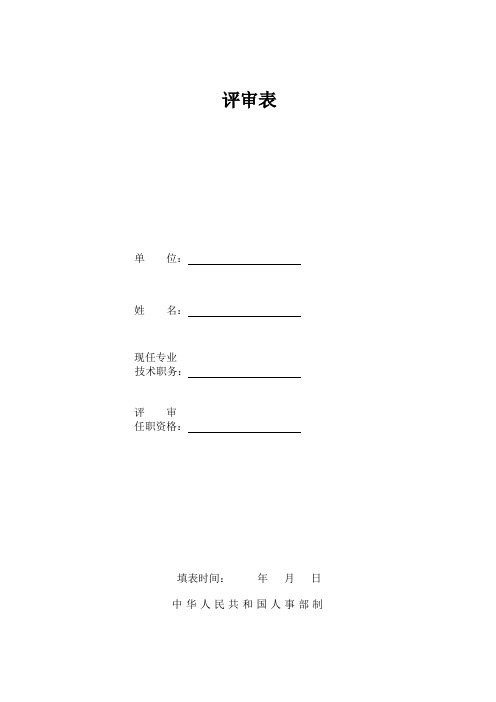 评审表

单　　位：

姓　　名：

现任专业
技术职务：

评　　审
任职资格：

填表时间：　　年　月　日

中华人民共和国人事部制